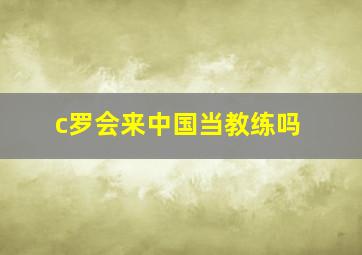 c罗会来中国当教练吗